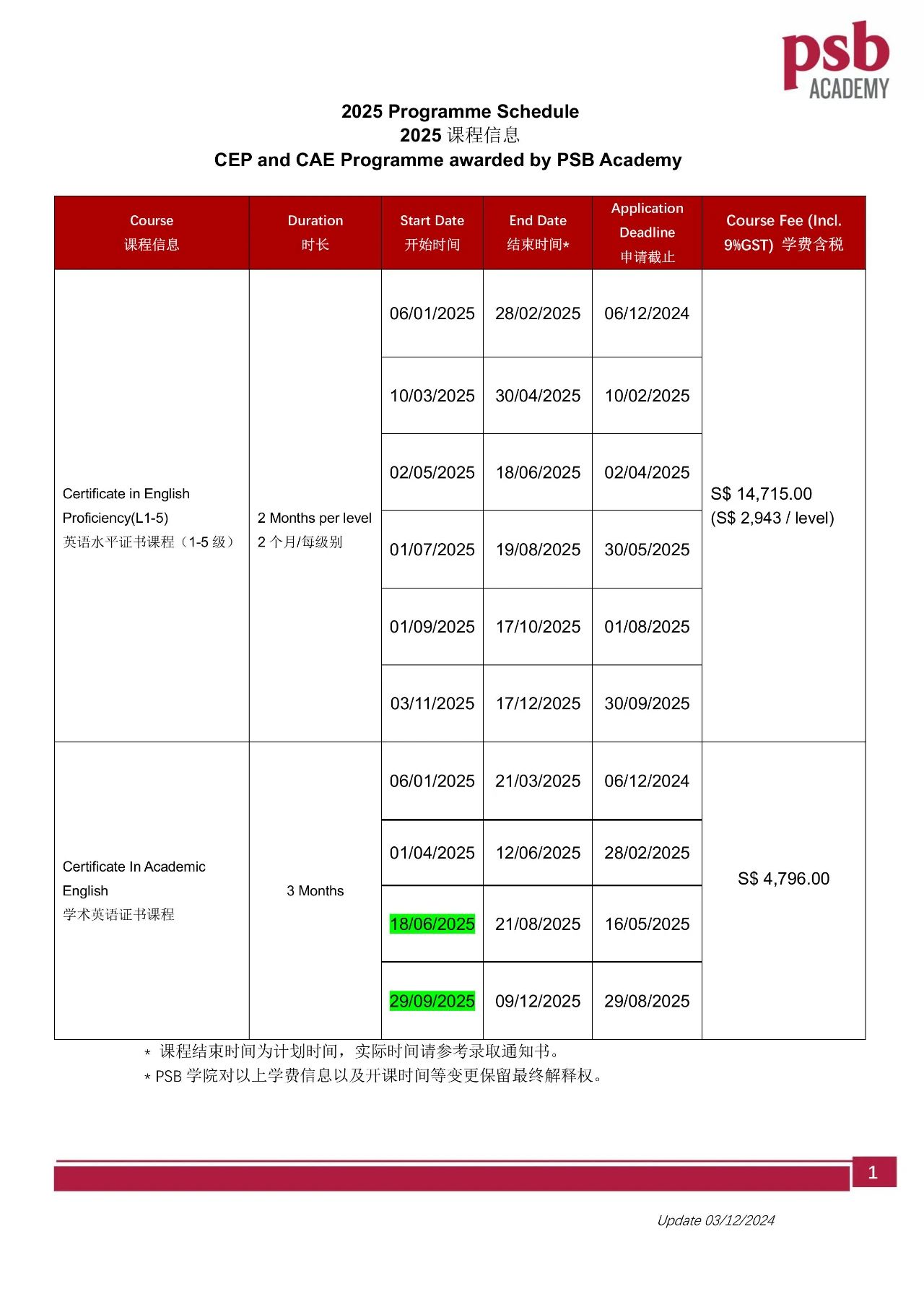 psb ACADEMY

2025 Programme Schedule
2025 课程信息
CEP and CAE Programme awarded by PSB Academy

| Course 课程信息 | Duration 时长 | Start Date 开始时间 | End Date 结束时间* | Application Deadline 申请截止 | Course Fee (Incl. 9%GST) 学费含税 |
|---|---|---|---|---|---|
| Certificate in English Proficiency(L1-5) 英语水平证书课程（1-5 级） | 2 Months per level 2 个月/每级别 | 06/01/2025 | 28/02/2025 | 06/12/2024 | S$ 14,715.00 (S$ 2,943 / level) |
| | | 10/03/2025 | 30/04/2025 | 10/02/2025 | |
| | | 02/05/2025 | 18/06/2025 | 02/04/2025 | |
| | | 01/07/2025 | 19/08/2025 | 30/05/2025 | |
| | | 01/09/2025 | 17/10/2025 | 01/08/2025 | |
| | | 03/11/2025 | 17/12/2025 | 30/09/2025 | |
| Certificate In Academic English 学术英语证书课程 | 3 Months | 06/01/2025 | 21/03/2025 | 06/12/2024 | S$ 4,796.00 |
| | | 01/04/2025 | 12/06/2025 | 28/02/2025 | |
| | | 18/06/2025 | 21/08/2025 | 16/05/2025 | |
| | | 29/09/2025 | 09/12/2025 | 29/08/2025 | |

* 课程结束时间为计划时间，实际时间请参考录取通知书。
* PSB 学院对以上学费信息以及开课时间等变更保留最终解释权。

1

Update 03/12/2024